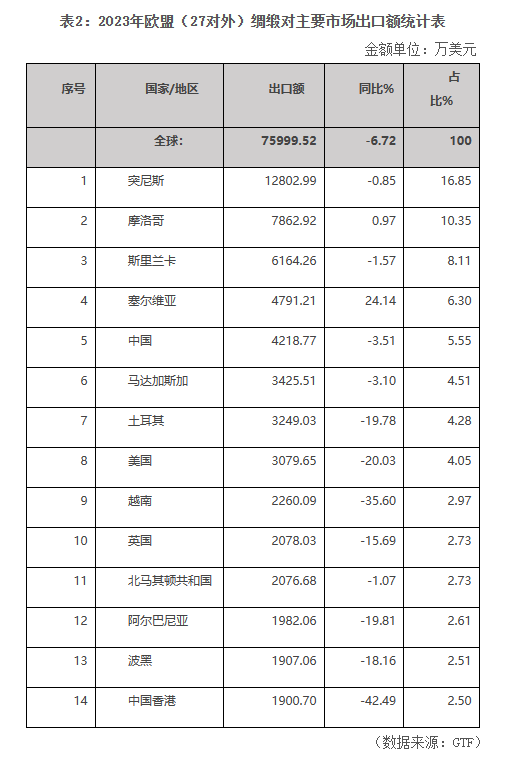 表2：2023年欧盟（27对外）绸缎对主要市场出口额统计表

金额单位：万美元

| 序号 | 国家/地区 | 出口额 | 同比% | 占比% |
|---|---|---|---|---|
| | 全球: | 75999.52 | -6.72 | 100 |
| 1 | 突尼斯 | 12802.99 | -0.85 | 16.85 |
| 2 | 摩洛哥 | 7862.92 | 0.97 | 10.35 |
| 3 | 斯里兰卡 | 6164.26 | -1.57 | 8.11 |
| 4 | 塞尔维亚 | 4791.21 | 24.14 | 6.30 |
| 5 | 中国 | 4218.77 | -3.51 | 5.55 |
| 6 | 马达加斯加 | 3425.51 | -3.10 | 4.51 |
| 7 | 土耳其 | 3249.03 | -19.78 | 4.28 |
| 8 | 美国 | 3079.65 | -20.03 | 4.05 |
| 9 | 越南 | 2260.09 | -35.60 | 2.97 |
| 10 | 英国 | 2078.03 | -15.69 | 2.73 |
| 11 | 北马其顿共和国 | 2076.68 | -1.07 | 2.73 |
| 12 | 阿尔巴尼亚 | 1982.06 | -19.81 | 2.61 |
| 13 | 波黑 | 1907.06 | -18.16 | 2.51 |
| 14 | 中国香港 | 1900.70 | -42.49 | 2.50 |

（数据来源：GTF）